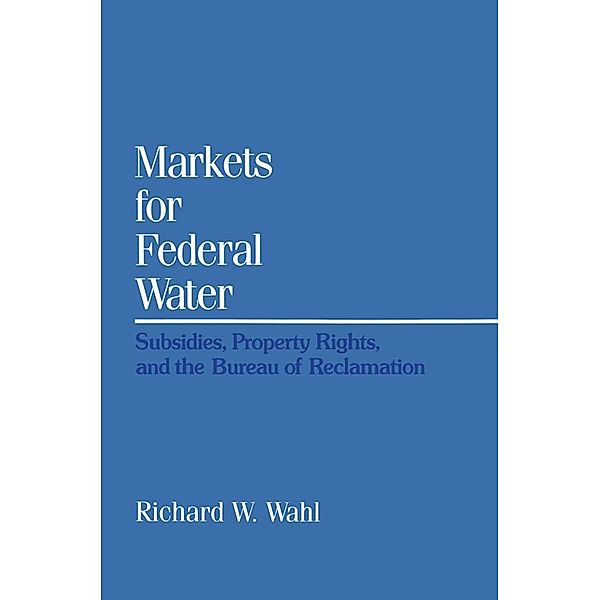 Markets for Federal Water

Subsidies, Property Rights, and the Bureau of Reclamation

Richard W. Wahl